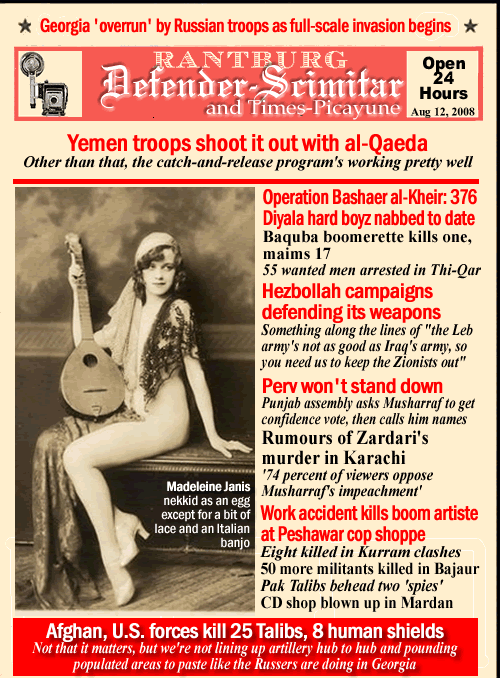 ★ Georgia 'overrun' by Russian troops as full-scale invasion begins ★

RANTBURG
Defender-Scimitar
and Times-Picayune

Open 24 Hours
Aug 12, 2008

Yemen troops shoot it out with al-Qaeda
Other than that, the catch-and-release program's working pretty well

Madeleine Janis nekkid as an egg except for a bit of lace and an Italian banjo

Operation Bashaer al-Kheir: 376 Diyala hard boyz nabbed to date
Baquba boomerette kills one, maims 17
55 wanted men arrested in Thi-Qar

Hezbollah campaigns defending its weapons
Something along the lines of "the Leb army's not as good as Iraq's army, so you need us to keep the Zionists out"

Perv won't stand down
Punjab assembly asks Musharraf to get confidence vote, then calls him names

Rumours of Zardari's murder in Karachi
'74 percent of viewers oppose Musharraf's impeachment'

Work accident kills boom artiste at Peshawar cop shoppe
Eight killed in Kurram clashes
50 more militants killed in Bajaur
Pak Talibs behead two 'spies'
CD shop blown up in Mardan

Afghan, U.S. forces kill 25 Talibs, 8 human shields
Not that it matters, but we're not lining up artillery hub to hub and pounding populated areas to paste like the Russers are doing in Georgia